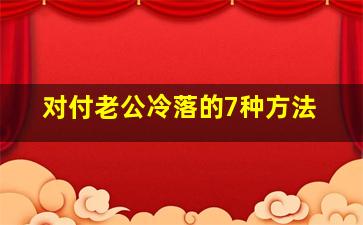 对付老公冷落的7种方法